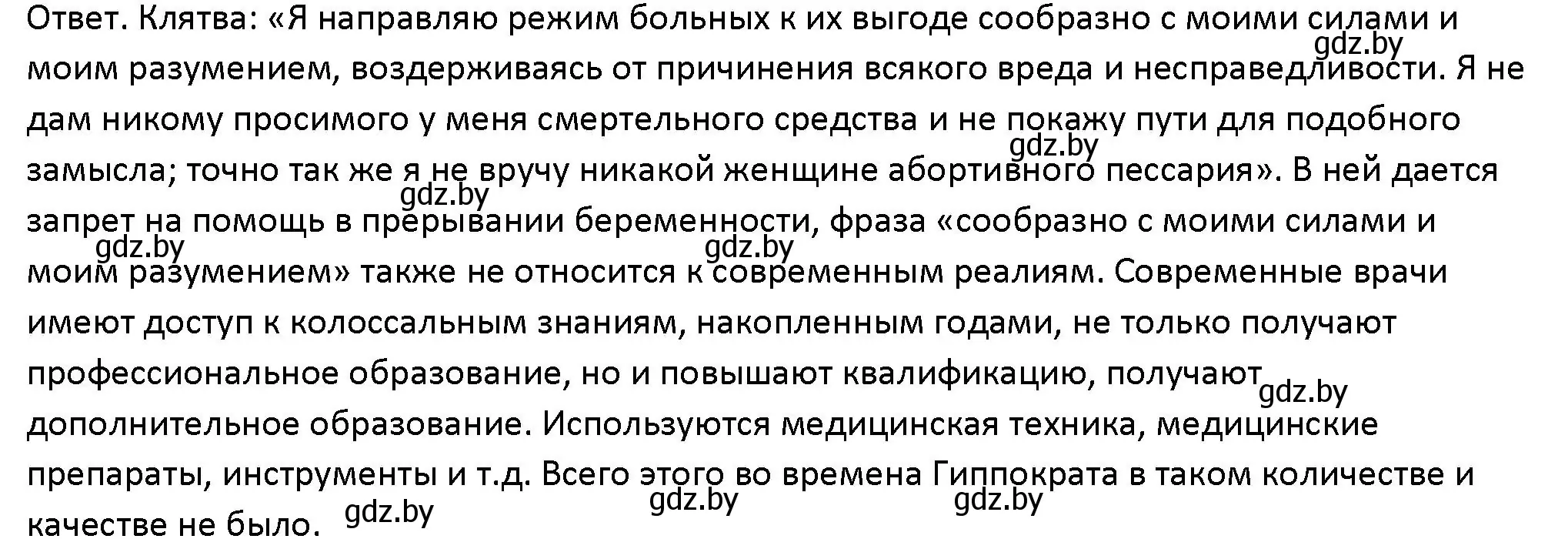 Ответ. Клятва: «Я направляю режим больных к их выгоде сообразно с моими силами и моим разумением, воздерживаясь от причинения всякого вреда и несправедливости. Я не дам никому просимого у меня смертельного средства и не покажу пути для подобного замысла; точно так же я не вручу никакой женщине абортивного пессария». В ней дается запрет на помощь в прерывании беременности, фраза «сообразно с моими силами и моим разумением» также не относится к современным реалиям. Современные врачи имеют доступ к колоссальным знаниям, накопленным годами, не только получают профессиональное образование, но и повышают квалификацию, получают дополнительное образование. Используются медицинская техника, медицинские препараты, инструменты и т.д. Всего этого во времена Гиппократа в таком количестве и качестве не было.

gdz.by gdz.by gdz.by gdz.by gdz.by gdz.by gdz.by gdz.by gdz.by